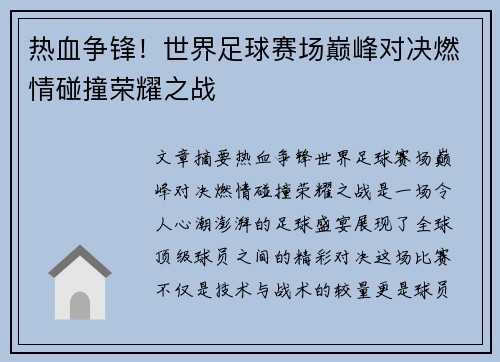 热血争锋！世界足球赛场巅峰对决燃情碰撞荣耀之战

文章摘要热血争锋世界足球赛场巅峰对决燃情碰撞荣耀之战是一场令人心潮澎湃的足球盛宴展现了全球顶级球员之间的精彩对决这场比赛不仅是技术与战术的较量更是球员